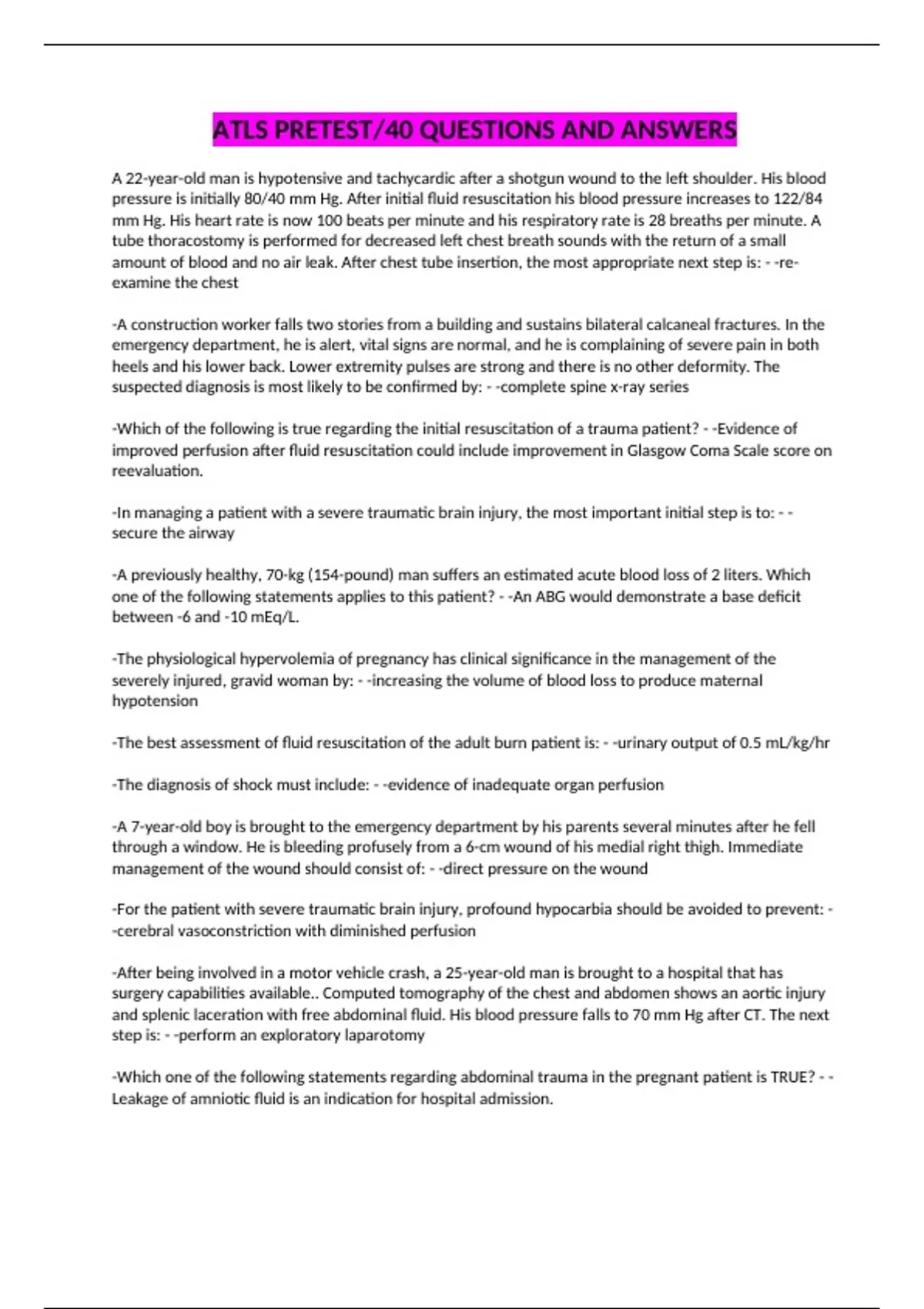 ATLS PRETEST/40 QUESTIONS AND ANSWERS

A 22-year-old man is hypotensive and tachycardic after a shotgun wound to the left shoulder. His blood pressure is initially 80/40 mm Hg. After initial fluid resuscitation his blood pressure increases to 122/84 mm Hg. His heart rate is now 100 beats per minute and his respiratory rate is 28 breaths per minute. A tube thoracostomy is performed for decreased left chest breath sounds with the return of a small amount of blood and no air leak. After chest tube insertion, the most appropriate next step is: - -re-examine the chest

-A construction worker falls two stories from a building and sustains bilateral calcaneal fractures. In the emergency department, he is alert, vital signs are normal, and he is complaining of severe pain in both heels and his lower back. Lower extremity pulses are strong and there is no other deformity. The suspected diagnosis is most likely to be confirmed by: - -complete spine x-ray series

-Which of the following is true regarding the initial resuscitation of a trauma patient? - -Evidence of improved perfusion after fluid resuscitation could include improvement in Glasgow Coma Scale score on reevaluation.

-In managing a patient with a severe traumatic brain injury, the most important initial step is to: - -secure the airway

-A previously healthy, 70-kg (154-pound) man suffers an estimated acute blood loss of 2 liters. Which one of the following statements applies to this patient? - -An ABG would demonstrate a base deficit between -6 and -10 mEq/L.

-The physiological hypervolemia of pregnancy has clinical significance in the management of the severely injured, gravid woman by: - -increasing the volume of blood loss to produce maternal hypotension

-The best assessment of fluid resuscitation of the adult burn patient is: - -urinary output of 0.5 mL/kg/hr

-The diagnosis of shock must include: - -evidence of inadequate organ perfusion

-A 7-year-old boy is brought to the emergency department by his parents several minutes after he fell through a window. He is bleeding profusely from a 6-cm wound of his medial right thigh. Immediate management of the wound should consist of: - -direct pressure on the wound

-For the patient with severe traumatic brain injury, profound hypocarbia should be avoided to prevent: - -cerebral vasoconstriction with diminished perfusion

-After being involved in a motor vehicle crash, a 25-year-old man is brought to a hospital that has surgery capabilities available.. Computed tomography of the chest and abdomen shows an aortic injury and splenic laceration with free abdominal fluid. His blood pressure falls to 70 mm Hg after CT. The next step is: - -perform an exploratory laparotomy

-Which one of the following statements regarding abdominal trauma in the pregnant patient is TRUE? - -Leakage of amniotic fluid is an indication for hospital admission.